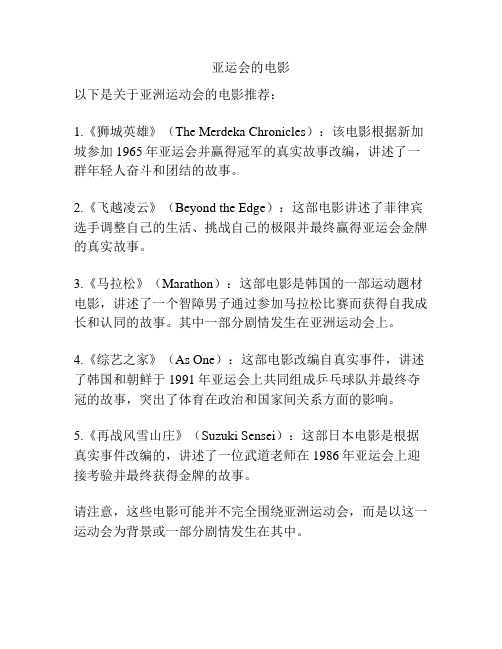 亚运会的电影

以下是关于亚洲运动会的电影推荐：

1.《狮城英雄》（The Merdeka Chronicles）：该电影根据新加坡参加 1965 年亚运会并赢得冠军的真实故事改编，讲述了一群年轻人奋斗和团结的故事。

2.《飞越凌云》（Beyond the Edge）：这部电影讲述了菲律宾选手调整自己的生活、挑战自己的极限并最终赢得亚运会金牌的真实故事。

3.《马拉松》（Marathon）：这部电影是韩国的一部运动题材电影，讲述了一个智障男子通过参加马拉松比赛而获得自我成长和认同的故事。其中一部分剧情发生在亚洲运动会上。

4.《综艺之家》（As One）：这部电影改编自真实事件，讲述了韩国和朝鲜于 1991 年亚运会上共同组成乒乓球队并最终夺冠的故事，突出了体育在政治和国家间关系方面的影响。

5.《再战风雪山庄》（Suzuki Sensei）：这部日本电影是根据真实事件改编的，讲述了一位武道老师在 1986 年亚运会上迎接考验并最终获得金牌的故事。

请注意，这些电影可能并不完全围绕亚洲运动会，而是以这一运动会为背景或一部分剧情发生在其中。